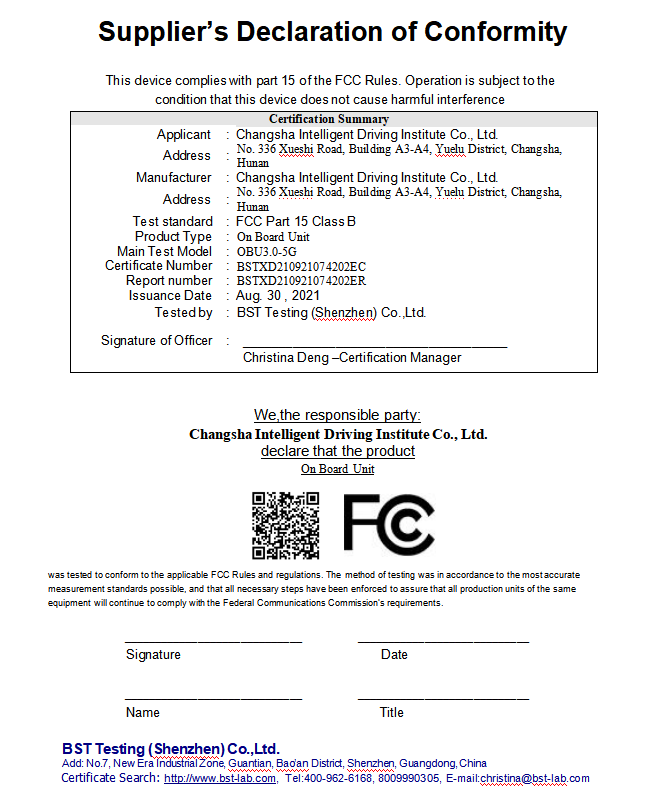 Supplier's Declaration of Conformity

This device complies with part 15 of the FCC Rules. Operation is subject to the condition that this device does not cause harmful interference

| Certification Summary | | |
|---|---|---|
| Applicant | : | Changsha Intelligent Driving Institute Co., Ltd. |
| Address | : | No. 336 Xueshi Road, Building A3-A4, Yuelu District, Changsha, Hunan |
| Manufacturer | : | Changsha Intelligent Driving Institute Co., Ltd. |
| Address | : | No. 336 Xueshi Road, Building A3-A4, Yuelu District, Changsha, Hunan |
| Test standard | : | FCC Part 15 Class B |
| Product Type | : | On Board Unit |
| Main Test Model | : | OBU3.0-5G |
| Certificate Number | : | BSTXD210921074202EC |
| Report number | : | BSTXD210921074202ER |
| Issuance Date | : | Aug. 30 , 2021 |
| Tested by | : | BST Testing (Shenzhen) Co.,Ltd. |
| Signature of Officer | : | Christina Deng –Certification Manager |

We,the responsible party:
Changsha Intelligent Driving Institute Co., Ltd.
declare that the product
On Board Unit

FC

was tested to conform to the applicable FCC Rules and regulations. The method of testing was in accordance to the most accurate measurement standards possible, and that all necessary steps have been enforced to assure that all production units of the same equipment will continue to comply with the Federal Communications Commission's requirements.

Signature Date

Name Title

BST Testing (Shenzhen) Co.,Ltd.
Add: No.7, New Era Industrial Zone, Guantian, Bao'an District, Shenzhen, Guangdong, China
Certificate Search: http://www.bst-lab.com, Tel:400-962-6168, 8009990305, E-mail:christina@bst-lab.com